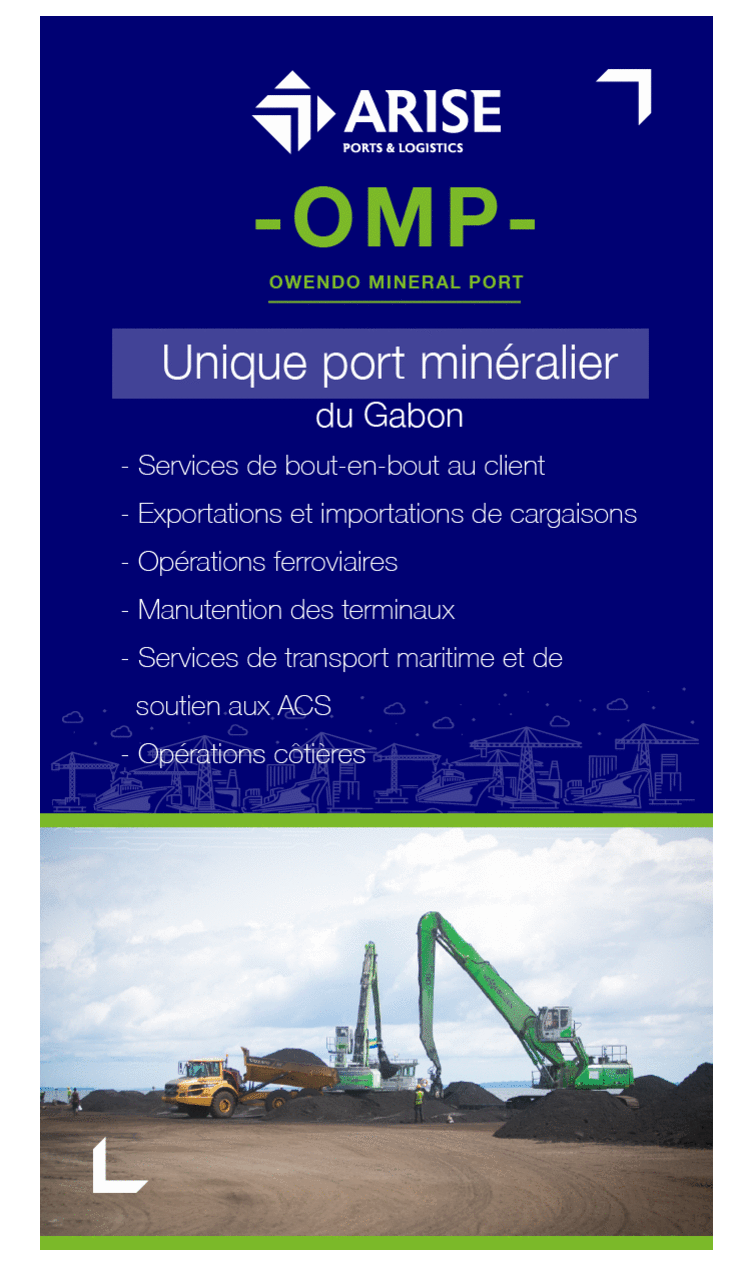 ARISE
PORTS & LOGISTICS

-OMP-

OWENDO MINERAL PORT

Unique port minéralier du Gabon

- Services de bout-en-bout au client
- Exportations et importations de cargaisons
- Opérations ferroviaires
- Manutention des terminaux
- Services de transport maritime et de soutien aux ACS
- Opérations côtières